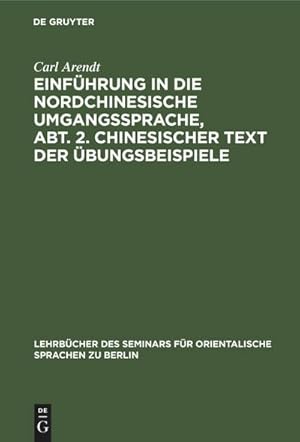 DE GRUYTER

Carl Arendt

EINFÜHRUNG IN DIE NORDCHINESISCHE UMGANGSSPRACHE, ABT. 2. CHINESISCHER TEXT DER ÜBUNGSBEISPIELE

LEHRBÜCHER DES SEMINARS FÜR ORIENTALISCHE SPRACHEN ZU BERLIN

DE G